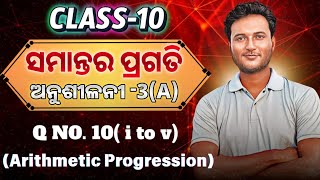 CLASS-10

ସମାନ୍ତର ପ୍ରଗତି

ଅନୁଶୀଳନୀ -3(A)

Q NO. 10( i to v)

(Arithmetic Progression)